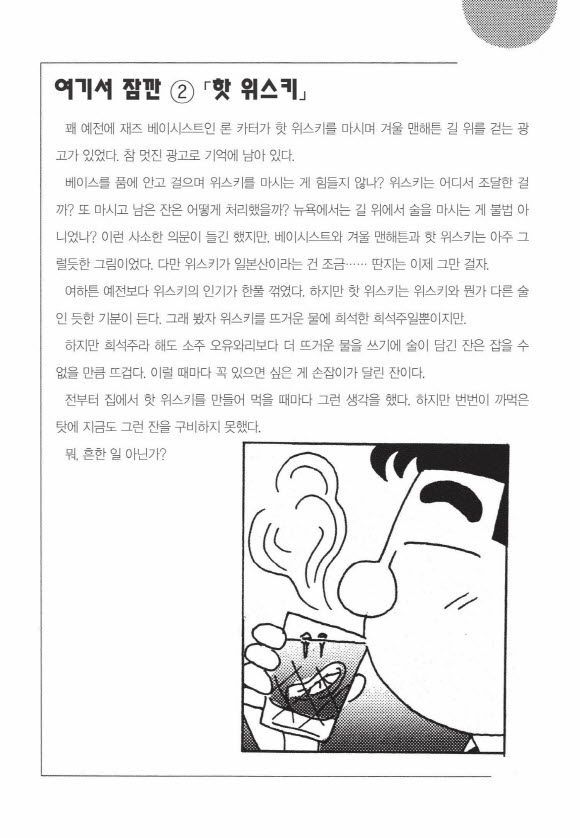 여기서 잠깐 ② 「핫 위스키」

꽤 예전에 재즈 베이시스트인 론 카터가 핫 위스키를 마시며 겨울 맨해튼 길 위를 걷는 광고가 있었다. 참 멋진 광고로 기억에 남아 있다.

베이스를 품에 안고 걸으며 위스키를 마시는 게 힘들지 않나? 위스키는 어디서 조달한 걸까? 또 마시고 남은 잔은 어떻게 처리했을까? 뉴욕에서는 길 위에서 술을 마시는 게 불법 아니었나? 이런 사소한 의문이 들긴 했지만, 베이시스트와 겨울 맨해튼과 핫 위스키는 아주 그럴듯한 그림이었다. 다만 위스키가 일본산이라는 건 조금…… 딴지는 이제 그만 걸자.

여하튼 예전보다 위스키의 인기가 한풀 꺾였다. 하지만 핫 위스키는 위스키와 뭔가 다른 술인 듯한 기분이 든다. 그래 봤자 위스키를 뜨거운 물에 희석한 희석주일뿐이지만.

하지만 희석주라 해도 소주 오유와리보다 더 뜨거운 물을 쓰기에 술이 담긴 잔은 잡을 수 없을 만큼 뜨겁다. 이럴 때마다 꼭 있으면 싶은 게 손잡이가 달린 잔이다.

전부터 집에서 핫 위스키를 만들어 먹을 때마다 그런 생각을 했다. 하지만 번번이 까먹은 탓에 지금도 그런 잔을 구비하지 못했다.

뭐, 흔한 일 아닌가?